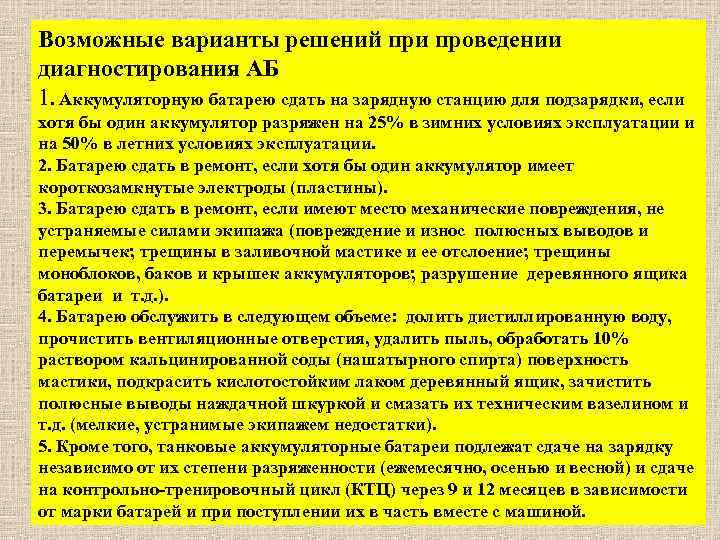 Возможные варианты решений при проведении диагностирования АБ

1. Аккумуляторную батарею сдать на зарядную станцию для подзарядки, если хотя бы один аккумулятор разряжен на 25% в зимних условиях эксплуатации и на 50% в летних условиях эксплуатации.

2. Батарею сдать в ремонт, если хотя бы один аккумулятор имеет короткозамкнутые электроды (пластины).

3. Батарею сдать в ремонт, если имеют место механические повреждения, не устраняемые силами экипажа (повреждение и износ полюсных выводов и перемычек; трещины в заливочной мастике и ее отслоение; трещины моноблоков, баков и крышек аккумуляторов; разрушение деревянного ящика батареи и т.д.).

4. Батарею обслужить в следующем объеме: долить дистиллированную воду, прочистить вентиляционные отверстия, удалить пыль, обработать 10% раствором кальцинированной соды (нашатырного спирта) поверхность мастики, подкрасить кислотостойким лаком деревянный ящик, зачистить полюсные выводы наждачной шкуркой и смазать их техническим вазелином и т.д. (мелкие, устранимые экипажем недостатки).

5. Кроме того, танковые аккумуляторные батареи подлежат сдаче на зарядку независимо от их степени разряженности (ежемесячно, осенью и весной) и сдаче на контрольно-тренировочный цикл (КТЦ) через 9 и 12 месяцев в зависимости от марки батарей и при поступлении их в часть вместе с машиной.